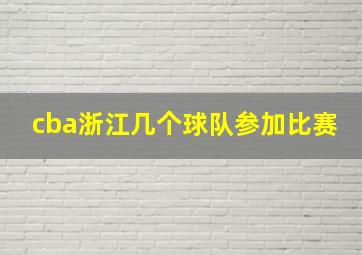 cba浙江几个球队参加比赛